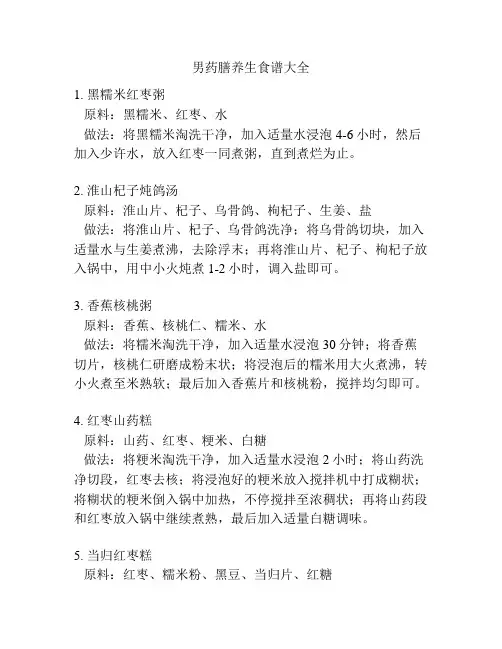 男药膳养生食谱大全

1. 黑糯米红枣粥
原料：黑糯米、红枣、水
做法：将黑糯米淘洗干净，加入适量水浸泡 4-6 小时，然后加入少许水，放入红枣一同煮粥，直到煮烂为止。

2. 淮山杞子炖鸽汤
原料：淮山片、杞子、乌骨鸽、枸杞子、生姜、盐
做法：将淮山片、杞子、乌骨鸽洗净；将乌骨鸽切块，加入适量水与生姜煮沸，去除浮末；再将淮山片、杞子、枸杞子放入锅中，用中小火炖煮 1-2 小时，调入盐即可。

3. 香蕉核桃粥
原料：香蕉、核桃仁、糯米、水
做法：将糯米淘洗干净，加入适量水浸泡 30 分钟；将香蕉切片，核桃仁研磨成粉末状；将浸泡后的糯米用大火煮沸，转小火煮至米熟软；最后加入香蕉片和核桃粉，搅拌均匀即可。

4. 红枣山药糕
原料：山药、红枣、粳米、白糖
做法：将粳米淘洗干净，加入适量水浸泡 2 小时；将山药洗净切段，红枣去核；将浸泡好的粳米放入搅拌机中打成糊状；将糊状的粳米倒入锅中加热，不停搅拌至浓稠状；再将山药段和红枣放入锅中继续煮熟，最后加入适量白糖调味。

5. 当归红枣糕
原料：红枣、糯米粉、黑豆、当归片、红糖